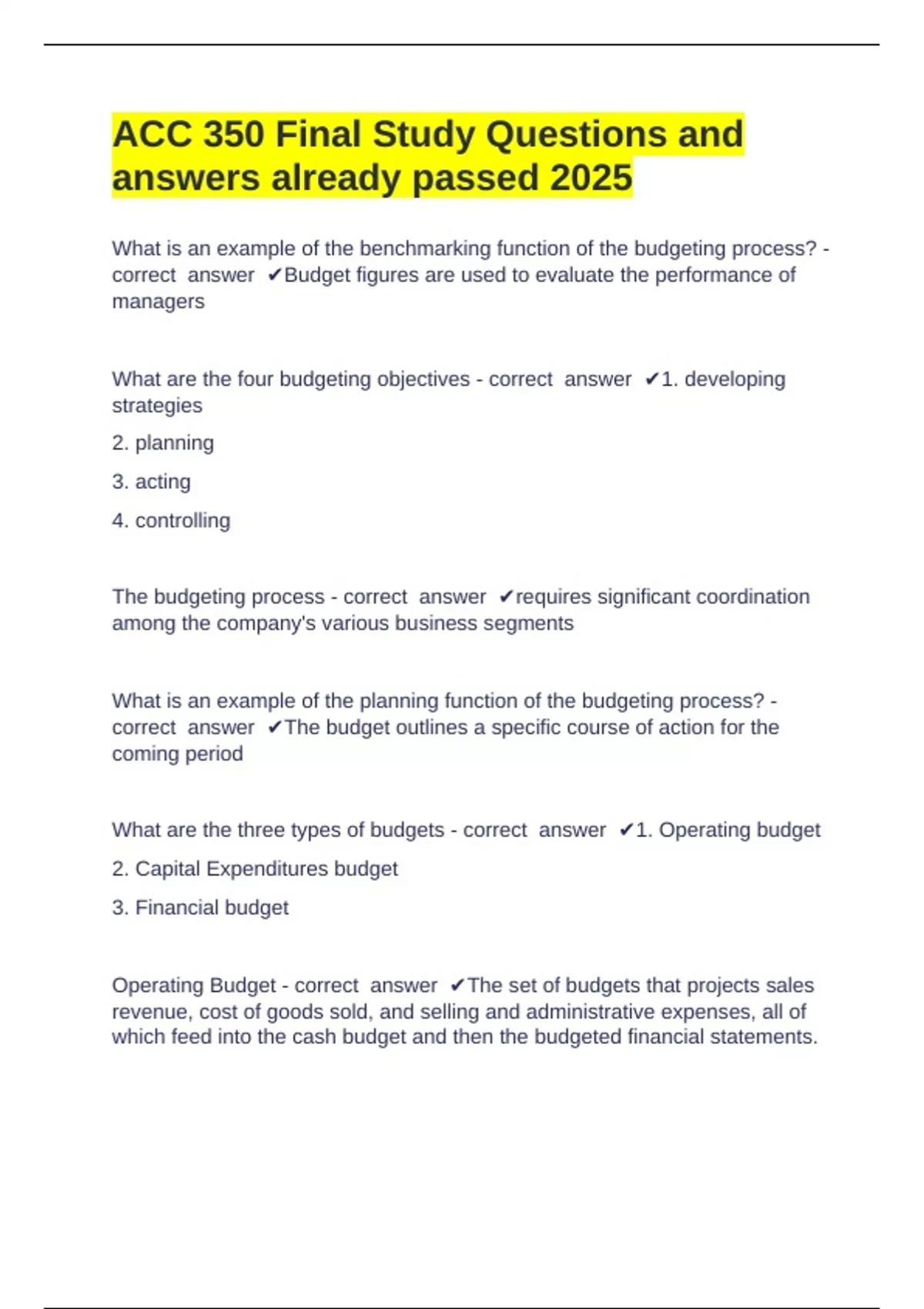 ACC 350 Final Study Questions and answers already passed 2025

What is an example of the benchmarking function of the budgeting process? - correct answer ✔Budget figures are used to evaluate the performance of managers

What are the four budgeting objectives - correct answer ✔1. developing strategies

2. planning

3. acting

4. controlling

The budgeting process - correct answer ✔requires significant coordination among the company's various business segments

What is an example of the planning function of the budgeting process? - correct answer ✔The budget outlines a specific course of action for the coming period

What are the three types of budgets - correct answer ✔1. Operating budget

2. Capital Expenditures budget

3. Financial budget

Operating Budget - correct answer ✔The set of budgets that projects sales revenue, cost of goods sold, and selling and administrative expenses, all of which feed into the cash budget and then the budgeted financial statements.